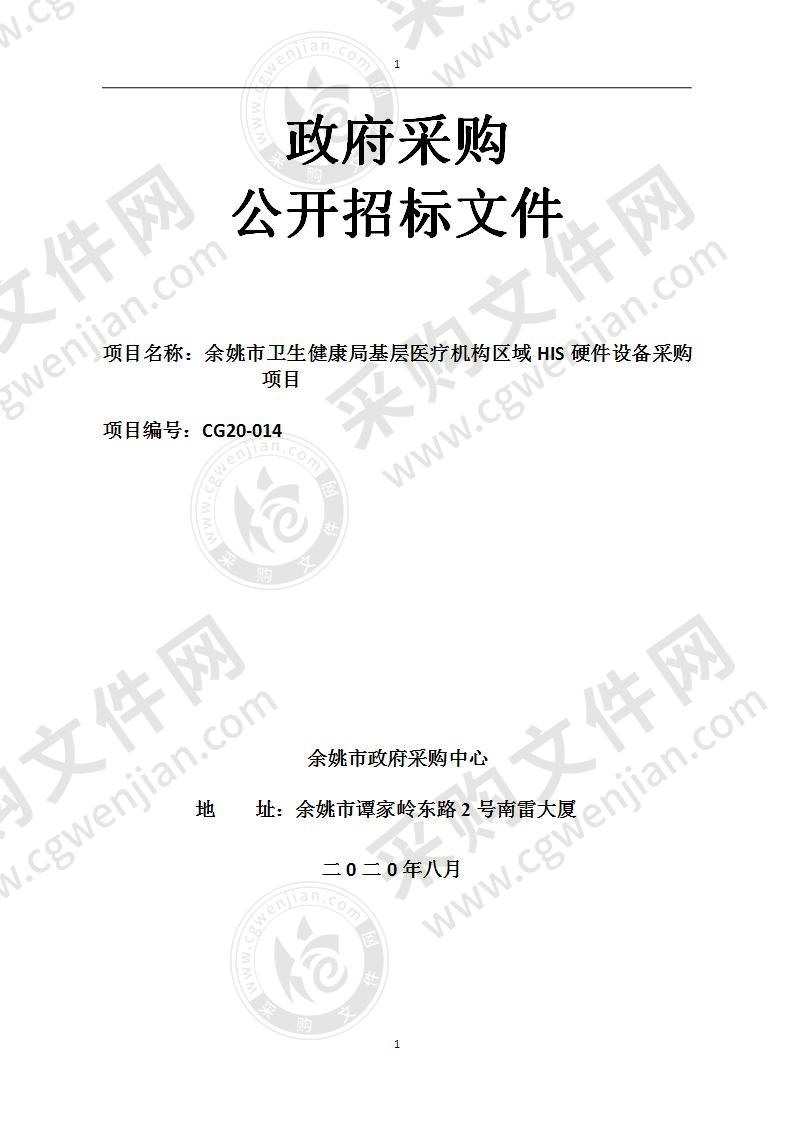 1

政府采购
公开招标文件

项目名称：余姚市卫生健康局基层医疗机构区域 HIS 硬件设备采购项目

项目编号：CG20-014

余姚市政府采购中心

地　　址：余姚市谭家岭东路 2 号南雷大厦

二 0 二 0 年八月

1

采购文件网 www.cgwenjian.com